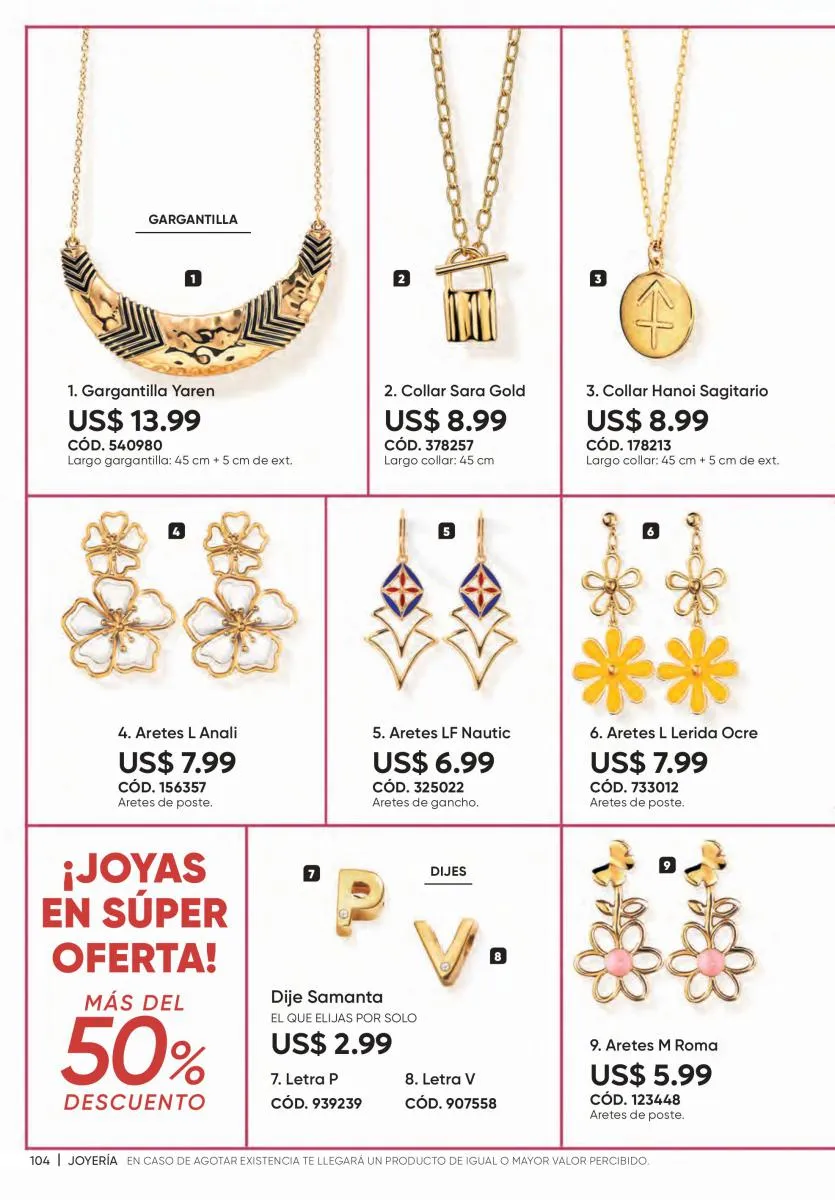 GARGANTILLA

1

1. Gargantilla Yaren
US$ 13.99
CÓD. 540980
Largo gargantilla: 45 cm + 5 cm de ext.

2

2. Collar Sara Gold
US$ 8.99
CÓD. 378257
Largo collar: 45 cm

3

3. Collar Hanoi Sagitario
US$ 8.99
CÓD. 178213
Largo collar: 45 cm + 5 cm de ext.

4

4. Aretes L Anali
US$ 7.99
CÓD. 156357
Aretes de poste.

5

5. Aretes LF Nautic
US$ 6.99
CÓD. 325022
Aretes de gancho.

6

6. Aretes L Lerida Ocre
US$ 7.99
CÓD. 733012
Aretes de poste.

¡JOYAS EN SÚPER OFERTA!
MÁS DEL
50%
DESCUENTO

7

DIJES

8

Dije Samanta
EL QUE ELIJAS POR SOLO
US$ 2.99
7. Letra P
CÓD. 939239
8. Letra V
CÓD. 907558

9

9. Aretes M Roma
US$ 5.99
CÓD. 123448
Aretes de poste.

104 | JOYERÍA EN CASO DE AGOTAR EXISTENCIA TE LLEGARÁ UN PRODUCTO DE IGUAL O MAYOR VALOR PERCIBIDO.